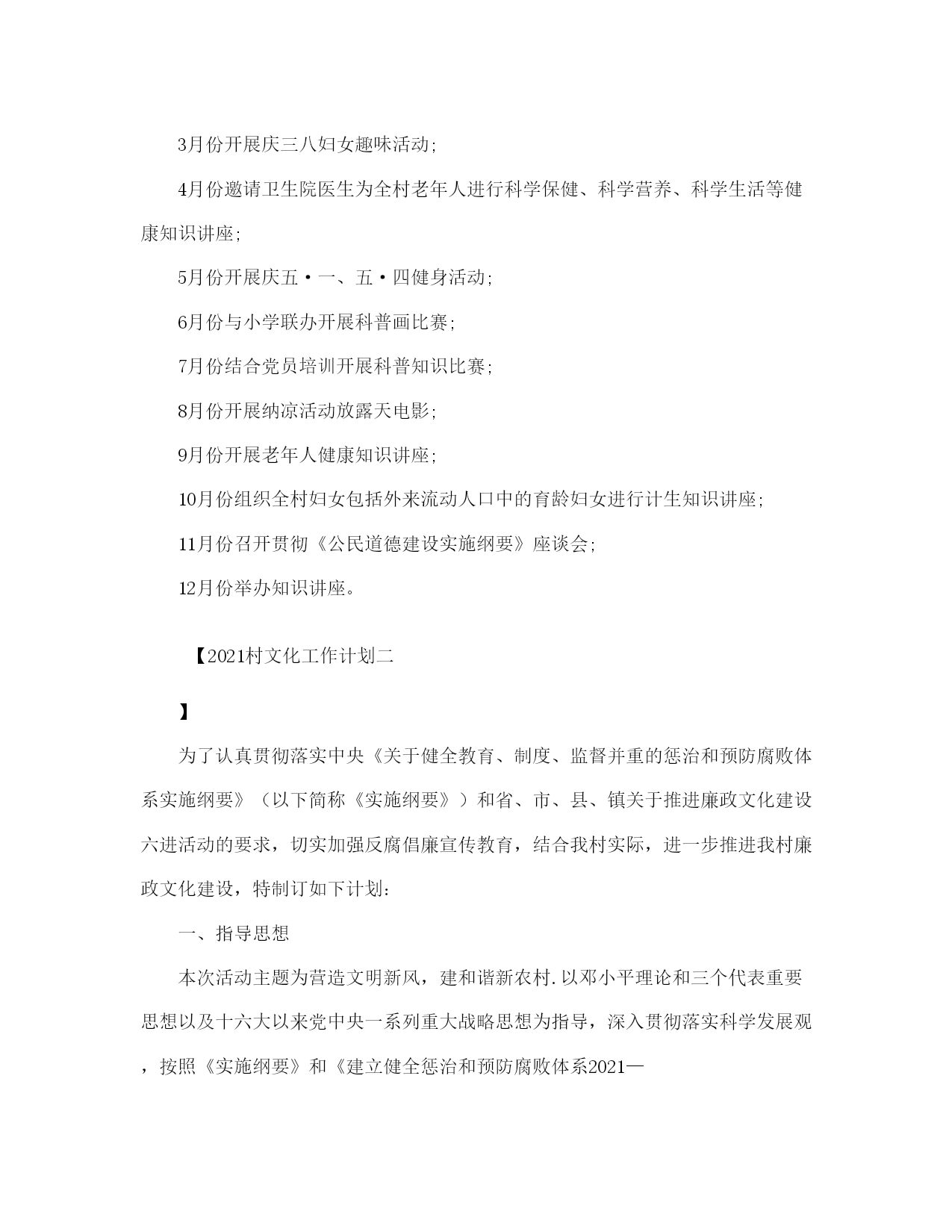 3月份开展庆三八妇女趣味活动;

4月份邀请卫生院医生为全村老年人进行科学保健、科学营养、科学生活等健康知识讲座;

5月份开展庆五·一、五·四健身活动;

6月份与小学联办开展科普画比赛;

7月份结合党员培训开展科普知识比赛;

8月份开展纳凉活动放露天电影;

9月份开展老年人健康知识讲座;

10月份组织全村妇女包括外来流动人口中的育龄妇女进行计生知识讲座;

11月份召开贯彻《公民道德建设实施纲要》座谈会;

12月份举办知识讲座。

【2021村文化工作计划二

】

为了认真贯彻落实中央《关于健全教育、制度、监督并重的惩治和预防腐败体系实施纲要》(以下简称《实施纲要》)和省、市、县、镇关于推进廉政文化建设六进活动的要求，切实加强反腐倡廉宣传教育，结合我村实际，进一步推进我村廉政文化建设，特制订如下计划:

一、指导思想

本次活动主题为营造文明新风，建和谐新农村.以邓小平理论和三个代表重要思想以及十六大以来党中央一系列重大战略思想为指导，深入贯彻落实科学发展观，按照《实施纲要》和《建立健全惩治和预防腐败体系2021—